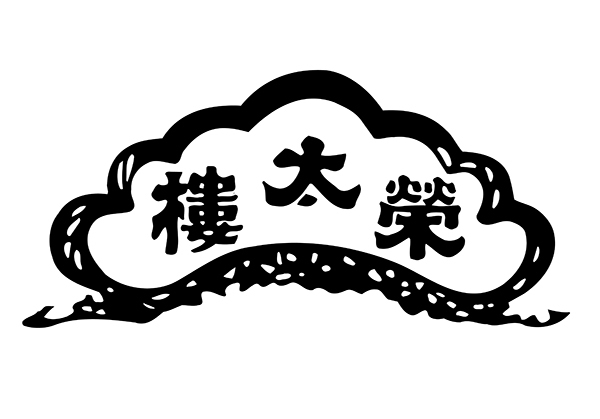 樓太榮